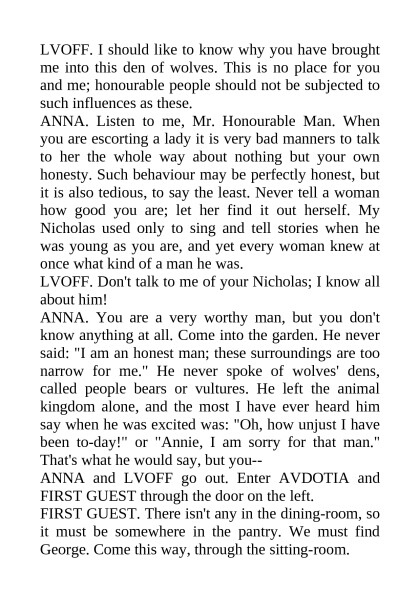 LVOFF. I should like to know why you have brought me into this den of wolves. This is no place for you and me; honourable people should not be subjected to such influences as these.

ANNA. Listen to me, Mr. Honourable Man. When you are escorting a lady it is very bad manners to talk to her the whole way about nothing but your own honesty. Such behaviour may be perfectly honest, but it is also tedious, to say the least. Never tell a woman how good you are; let her find it out herself. My Nicholas used only to sing and tell stories when he was young as you are, and yet every woman knew at once what kind of a man he was.

LVOFF. Don't talk to me of your Nicholas; I know all about him!

ANNA. You are a very worthy man, but you don't know anything at all. Come into the garden. He never said: "I am an honest man; these surroundings are too narrow for me." He never spoke of wolves' dens, called people bears or vultures. He left the animal kingdom alone, and the most I have ever heard him say when he was excited was: "Oh, how unjust I have been to-day!" or "Annie, I am sorry for that man." That's what he would say, but you--

ANNA and LVOFF go out. Enter AVDOTIA and FIRST GUEST through the door on the left.

FIRST GUEST. There isn't any in the dining-room, so it must be somewhere in the pantry. We must find George. Come this way, through the sitting-room.